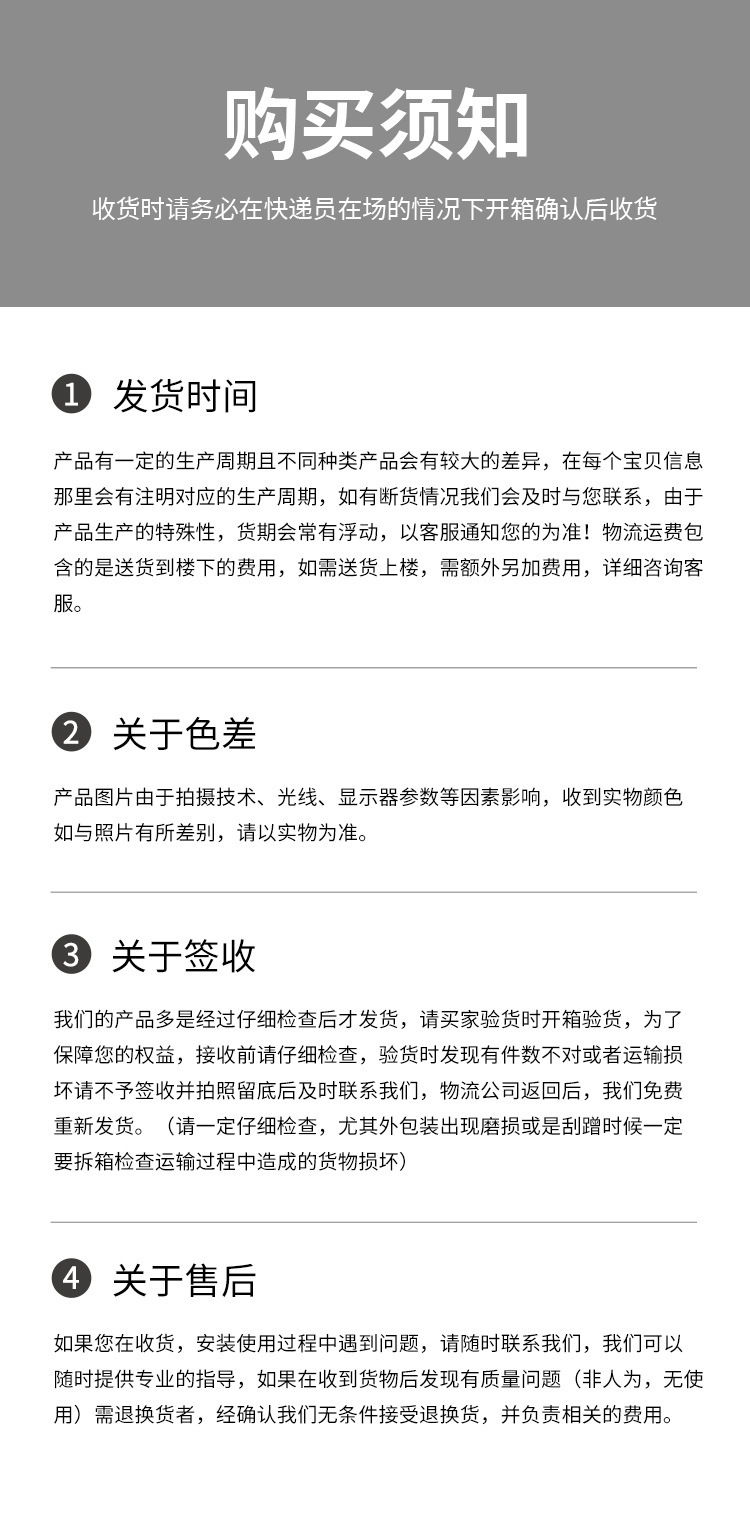 购买须知

收货时请务必在快递员在场的情况下开箱确认后收货

1 发货时间

产品有一定的生产周期且不同种类产品会有较大的差异，在每个宝贝信息那里会有注明对应的生产周期，如有断货情况我们会及时与您联系，由于产品生产的特殊性，货期会常有浮动，以客服通知您的为准！物流运费包含的是送货到楼下的费用，如需送货上楼，需额外另加费用，详细咨询客服。

2 关于色差

产品图片由于拍摄技术、光线、显示器参数等因素影响，收到实物颜色如与照片有所差别，请以实物为准。

3 关于签收

我们的产品多是经过仔细检查后才发货，请买家验货时开箱验货，为了保障您的权益，接收前请仔细检查，验货时发现有件数不对或者运输损坏请不予签收并拍照留底后及时联系我们，物流公司返回后，我们免费重新发货。（请一定仔细检查，尤其外包装出现磨损或是刮蹭时候一定要拆箱检查运输过程中造成的货物损坏）

4 关于售后

如果您在收货，安装使用过程中遇到问题，请随时联系我们，我们可以随时提供专业的指导，如果在收到货物后发现有质量问题（非人为，无使用）需退换货者，经确认我们无条件接受退换货，并负责相关的费用。